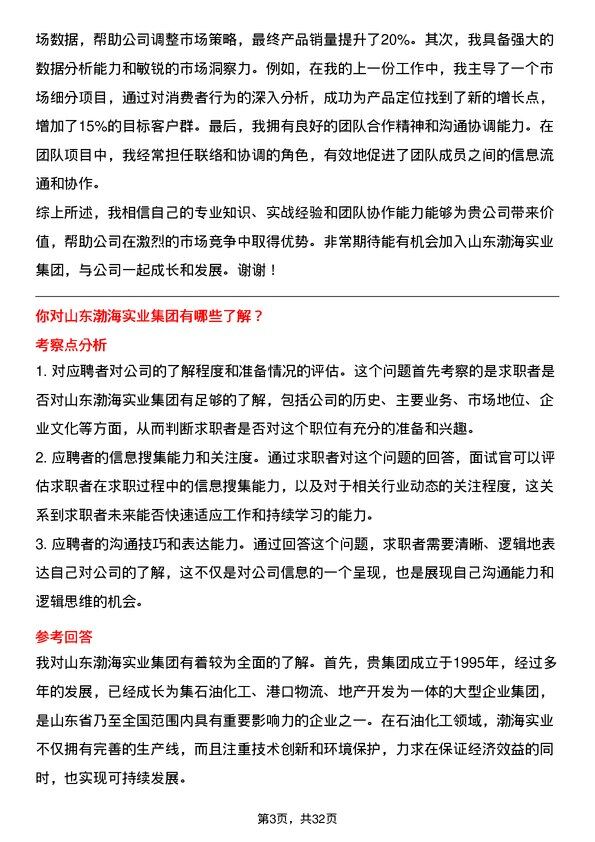 场数据，帮助公司调整市场策略，最终产品销量提升了20%。其次，我具备强大的数据分析能力和敏锐的市场洞察力。例如，在我的上一份工作中，我主导了一个市场细分项目，通过对消费者行为的深入分析，成功为产品定位找到了新的增长点，增加了15%的目标客户群。最后，我拥有良好的团队合作精神和沟通协调能力。在团队项目中，我经常担任联络和协调的角色，有效地促进了团队成员之间的信息流通和协作。
综上所述，我相信自己的专业知识、实战经验和团队协作能力能够为贵公司带来价值，帮助公司在激烈的市场竞争中取得优势。非常期待能有机会加入山东渤海实业集团，与公司一起成长和发展。谢谢！

你对山东渤海实业集团有哪些了解？
考察点分析
1. 对应聘者对公司的了解程度和准备情况的评估。这个问题首先考察的是求职者是否对山东渤海实业集团有足够的了解，包括公司的历史、主要业务、市场地位、企业文化等方面，从而判断求职者是否对这个职位有充分的准备和兴趣。
2. 应聘者的信息搜集能力和关注度。通过求职者对这个问题的回答，面试官可以评估求职者在求职过程中的信息搜集能力，以及对于相关行业动态的关注程度，这关系到求职者未来能否快速适应工作和持续学习的能力。
3. 应聘者的沟通技巧和表达能力。通过回答这个问题，求职者需要清晰、逻辑地表达自己对公司的了解，这不仅是对公司信息的一个呈现，也是展现自己沟通能力和逻辑思维的机会。

参考回答
我对山东渤海实业集团有着较为全面的了解。首先，贵集团成立于1995年，经过多年的发展，已经成长为集石油化工、港口物流、地产开发为一体的大型企业集团，是山东省乃至全国范围内具有重要影响力的企业之一。在石油化工领域，渤海实业不仅拥有完善的生产线，而且注重技术创新和环境保护，力求在保证经济效益的同时，也实现可持续发展。

第3页，共32页